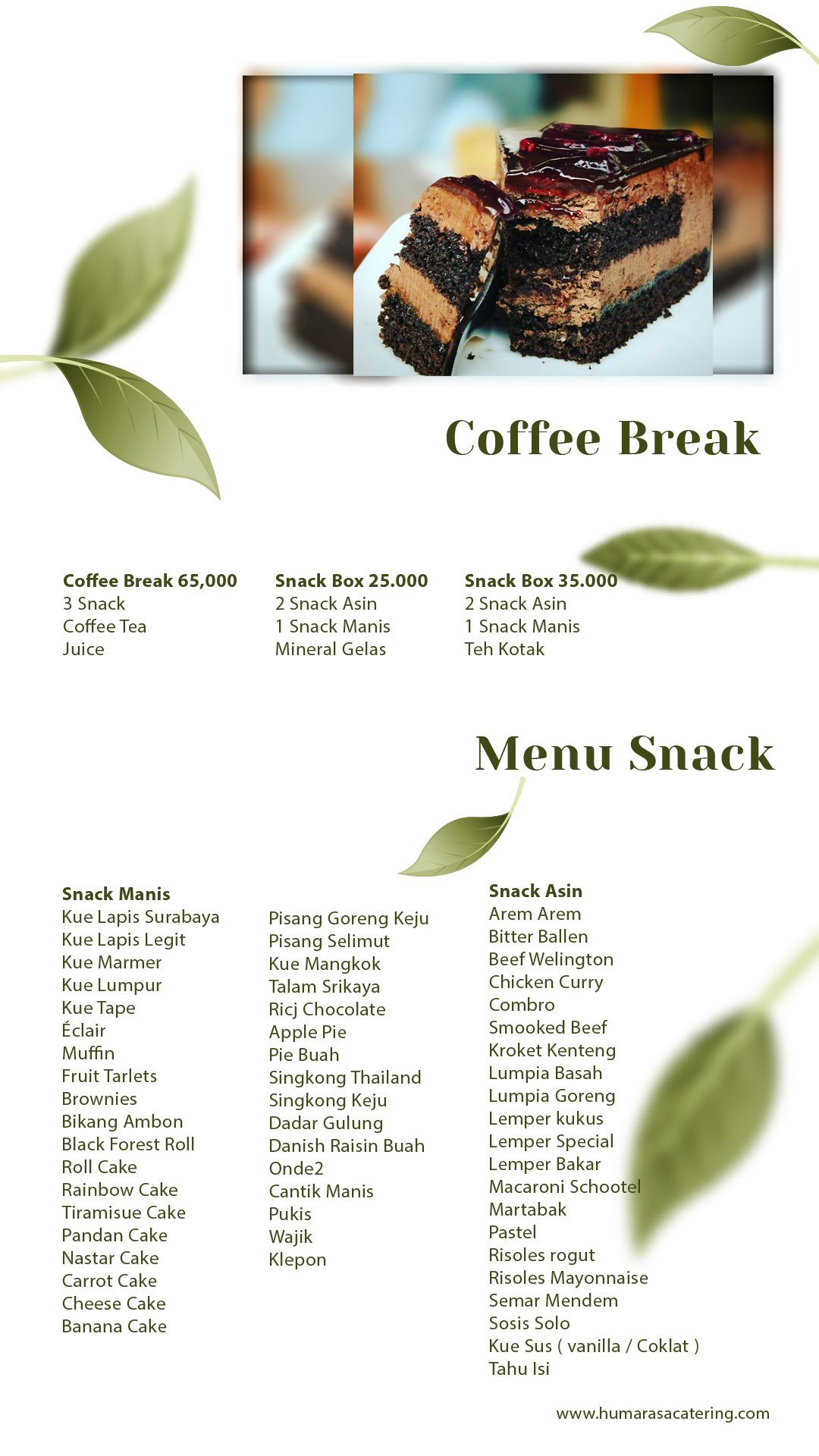 Coffee Break

Coffee Break 65,000
3 Snack
Coffee Tea
Juice

Snack Box 25.000
2 Snack Asin
1 Snack Manis
Mineral Gelas

Snack Box 35.000
2 Snack Asin
1 Snack Manis
Teh Kotak

Menu Snack

Snack Manis
Kue Lapis Surabaya
Kue Lapis Legit
Kue Marmer
Kue Lumpur
Kue Tape
Éclair
Muffin
Fruit Tarlets
Brownies
Bikang Ambon
Black Forest Roll
Roll Cake
Rainbow Cake
Tiramisue Cake
Pandan Cake
Nastar Cake
Carrot Cake
Cheese Cake
Banana Cake

Pisang Goreng Keju
Pisang Selimut
Kue Mangkok
Talam Srikaya
Ricj Chocolate
Apple Pie
Pie Buah
Singkong Thailand
Singkong Keju
Dadar Gulung
Danish Raisin Buah
Onde2
Cantik Manis
Pukis
Wajik
Klepon

Snack Asin
Arem Arem
Bitter Ballen
Beef Welington
Chicken Curry
Combro
Smooked Beef
Kroket Kenteng
Lumpia Basah
Lumpia Goreng
Lemper kukus
Lemper Special
Lemper Bakar
Macaroni Schootel
Martabak
Pastel
Risoles rogut
Risoles Mayonnaise
Semar Mendem
Sosis Solo
Kue Sus ( vanilla / Coklat )
Tahu Isi

www.humarasacatering.com